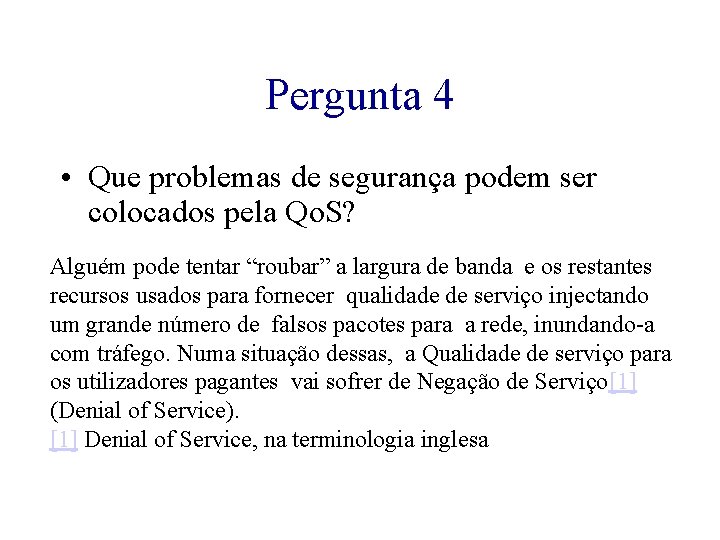 Pergunta 4

• Que problemas de segurança podem ser colocados pela QoS?

Alguém pode tentar “roubar” a largura de banda e os restantes recursos usados para fornecer qualidade de serviço injectando um grande número de falsos pacotes para a rede, inundando-a com tráfego. Numa situação dessas, a Qualidade de serviço para os utilizadores pagantes vai sofrer de Negação de Serviço[1] (Denial of Service).
[1] Denial of Service, na terminologia inglesa